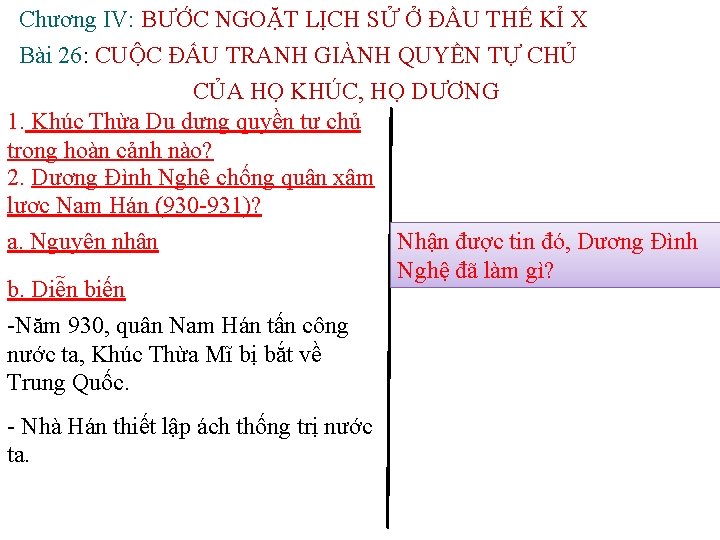 Chương IV: BƯỚC NGOẶT LỊCH SỬ Ở ĐẦU THẾ KỈ X

Bài 26: CUỘC ĐẤU TRANH GIÀNH QUYỀN TỰ CHỦ CỦA HỌ KHÚC, HỌ DƯƠNG

1. Khúc Thừa Dụ dựng quyền tự chủ trong hoàn cảnh nào?
2. Dương Đình Nghệ chống quân xâm lược Nam Hán (930-931)?

a. Nguyên nhân

b. Diễn biến

-Năm 930, quân Nam Hán tấn công nước ta, Khúc Thừa Mĩ bị bắt về Trung Quốc.

- Nhà Hán thiết lập ách thống trị nước ta.

Nhận được tin đó, Dương Đình Nghệ đã làm gì?